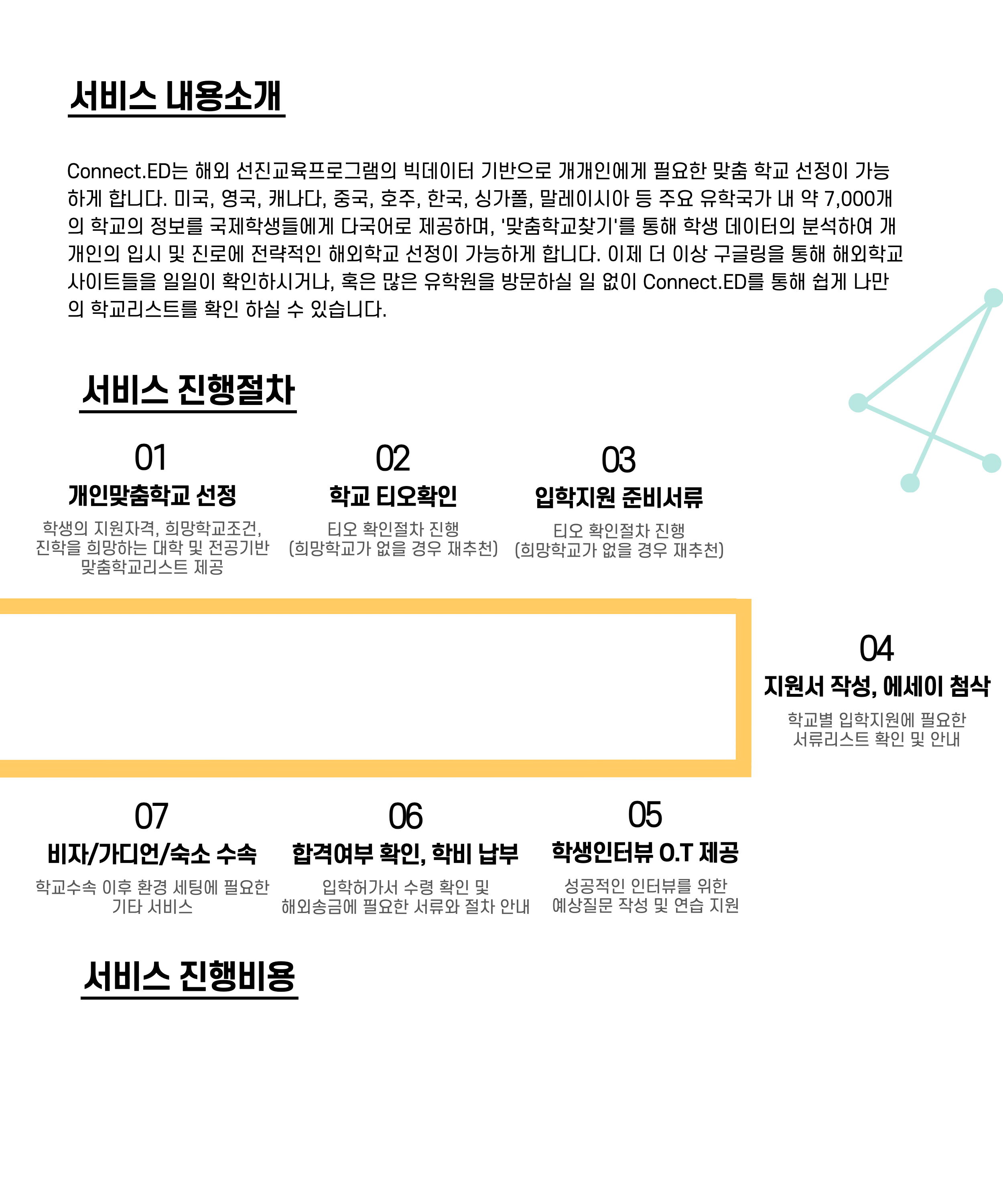 서비스 내용소개

Connect.ED는 해외 선진교육프로그램의 빅데이터 기반으로 개개인에게 필요한 맞춤 학교 선정이 가능하게 합니다. 미국, 영국, 캐나다, 중국, 호주, 한국, 싱가폴, 말레이시아 등 주요 유학국가 내 약 7,000개의 학교의 정보를 국제학생들에게 다국어로 제공하며, '맞춤학교찾기'를 통해 학생 데이터의 분석하여 개개인의 입시 및 진로에 전략적인 해외학교 선정이 가능하게 합니다. 이제 더 이상 구글링을 통해 해외학교 사이트들을 일일이 확인하시거나, 혹은 많은 유학원을 방문하실 일 없이 Connect.ED를 통해 쉽게 나만의 학교리스트를 확인 하실 수 있습니다.

서비스 진행절차

01
개인맞춤학교 선정
학생의 지원자격, 희망학교조건, 진학을 희망하는 대학 및 전공기반 맞춤학교리스트 제공

02
학교 티오확인
티오 확인절차 진행 (희망학교가 없을 경우 재추천)

03
입학지원 준비서류
티오 확인절차 진행 (희망학교가 없을 경우 재추천)

04
지원서 작성, 에세이 첨삭
학교별 입학지원에 필요한 서류리스트 확인 및 안내

07
비자/가디언/숙소 수속
학교수속 이후 환경 세팅에 필요한 기타 서비스

06
합격여부 확인, 학비 납부
입학허가서 수령 확인 및 해외송금에 필요한 서류와 절차 안내

05
학생인터뷰 O.T 제공
성공적인 인터뷰를 위한 예상질문 작성 및 연습 지원

서비스 진행비용